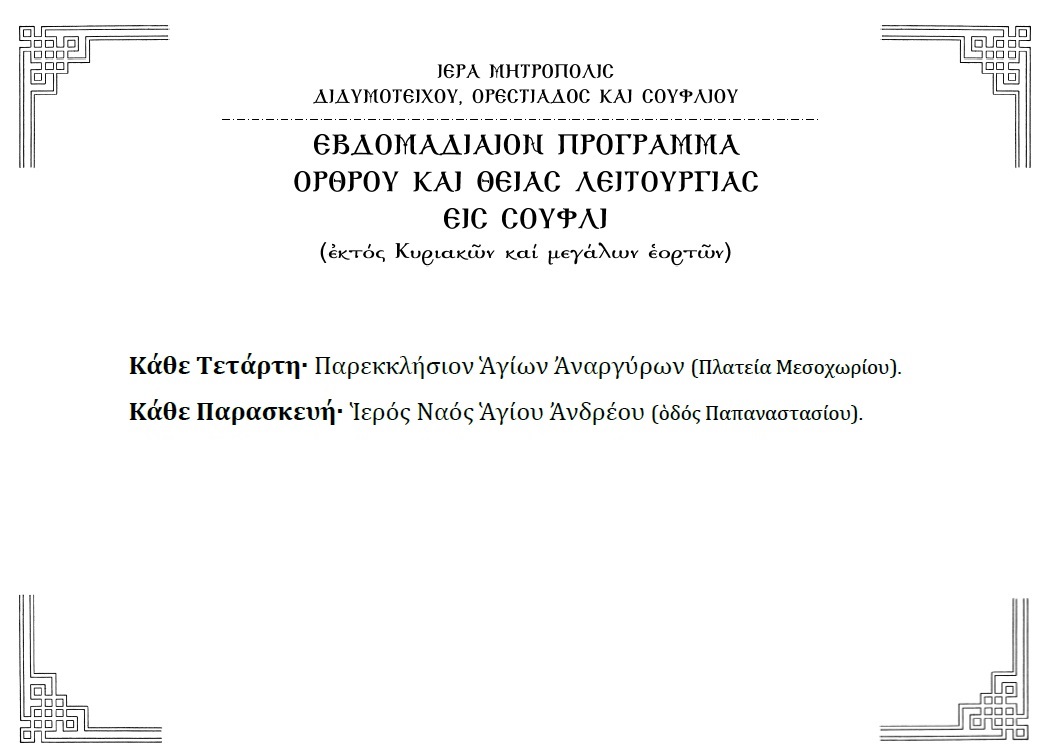 ΙΕΡΑ ΜΗΤΡΟΠΟΛΙΣ
ΔΙΔΥΜΟΤΕΙΧΟΥ, ΟΡΕΣΤΙΑΔΟΣ ΚΑΙ ΣΟΥΦΛΙΟΥ

ΕΒΔΟΜΑΔΙΑΙΟΝ ΠΡΟΓΡΑΜΜΑ
ΟΡΘΡΟΥ ΚΑΙ ΘΕΙΑΣ ΛΕΙΤΟΥΡΓΙΑΣ
ΕΙΣ ΣΟΥΦΛΙ
(ἐκτός Κυριακῶν καί μεγάλων ἑορτῶν)

Κάθε Τετάρτη· Παρεκκλήσιον Ἁγίων Ἀναργύρων (Πλατεία Μεσοχωρίου).

Κάθε Παρασκευή· Ἱερός Ναός Ἁγίου Ἀνδρέου (ὁδός Παπαναστασίου).